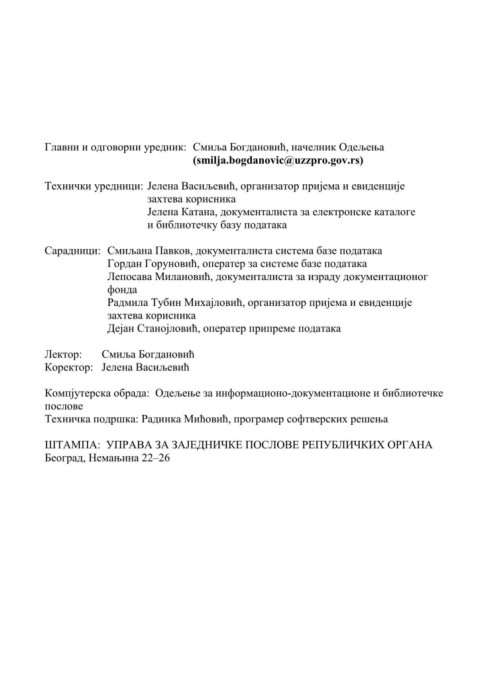 Главни и одговорни уредник: Смиља Богдановић, начелник Одељења
(smilja.bogdanovic@uzzpro.gov.rs)

Технички уредници: Јелена Васиљевић, организатор пријема и евиденције захтева корисника
Јелена Катана, документалиста за електронске каталоге и библиотечку базу података

Сарадници: Смиљана Павков, документалиста система базе података
Гордан Горуновић, оператер за системе базе података
Лепосава Милановић, документалиста за израду документационог фонда
Радмила Тубин Михајловић, организатор пријема и евиденције захтева корисника
Дејан Станојловић, оператер припреме података

Лектор: Смиља Богдановић
Коректор: Јелена Васиљевић

Компјутерска обрада: Одељење за информационо-документационе и библиотечке послове
Техничка подршка: Радинка Мићовић, програмер софтверских решења

ШТАМПА: УПРАВА ЗА ЗАЈЕДНИЧКЕ ПОСЛОВЕ РЕПУБЛИЧКИХ ОРГАНА
Београд, Немањина 22–26